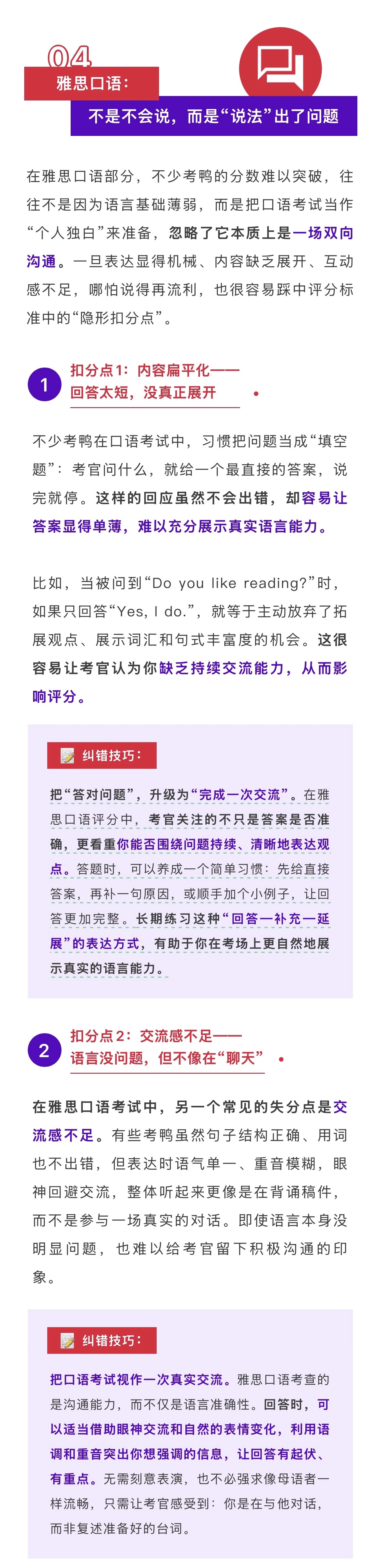 04
雅思口语：
不是不会说，而是“说法”出了问题

在雅思口语部分，不少考鸭的分数难以突破，往往不是因为语言基础薄弱，而是把口语考试当作“个人独白”来准备，忽略了它本质上是一场双向沟通。一旦表达显得机械、内容缺乏展开、互动感不足，哪怕说得再流利，也很容易踩中评分标准中的“隐形扣分点”。

1
扣分点1：内容扁平化——
回答太短，没真正展开

不少考鸭在口语考试中，习惯把问题当成“填空题”：考官问什么，就给一个最直接的答案，说完就停。这样的回应虽然不会出错，却容易让答案显得单薄，难以充分展示真实语言能力。

比如，当被问到“Do you like reading?”时，如果只回答“Yes, I do.”，就等于主动放弃了拓展观点、展示词汇和句式丰富度的机会。这很容易让考官认为你缺乏持续交流能力，从而影响评分。

纠错技巧：

把“答对问题”，升级为“完成一次交流”。在雅思口语评分中，考官关注的不只是答案是否准确，更看重你能否围绕问题持续、清晰地表达观点。答题时，可以养成一个简单习惯：先给直接答案，再补一句原因，或顺手加个小例子，让回答更加完整。长期练习这种“回答—补充—延展”的表达方式，有助于你在考场上更自然地展示真实的语言能力。

2
扣分点2：交流感不足——
语言没问题，但不像在“聊天”

在雅思口语考试中，另一个常见的失分点是交流感不足。有些考鸭虽然句子结构正确、用词也不出错，但表达时语气单一、重音模糊，眼神回避交流，整体听起来更像是在背诵稿件，而不是参与一场真实的对话。即使语言本身没明显问题，也难以给考官留下积极沟通的印象。

纠错技巧：

把口语考试视作一次真实交流。雅思口语考查的是沟通能力，而不仅是语言准确性。回答时，可以适当借助眼神交流和自然的表情变化，利用语调和重音突出你想强调的信息，让回答有起伏、有重点。无需刻意表演，也不必强求像母语者一样流畅，只需让考官感受到：你是在与他对话，而非复述准备好的台词。